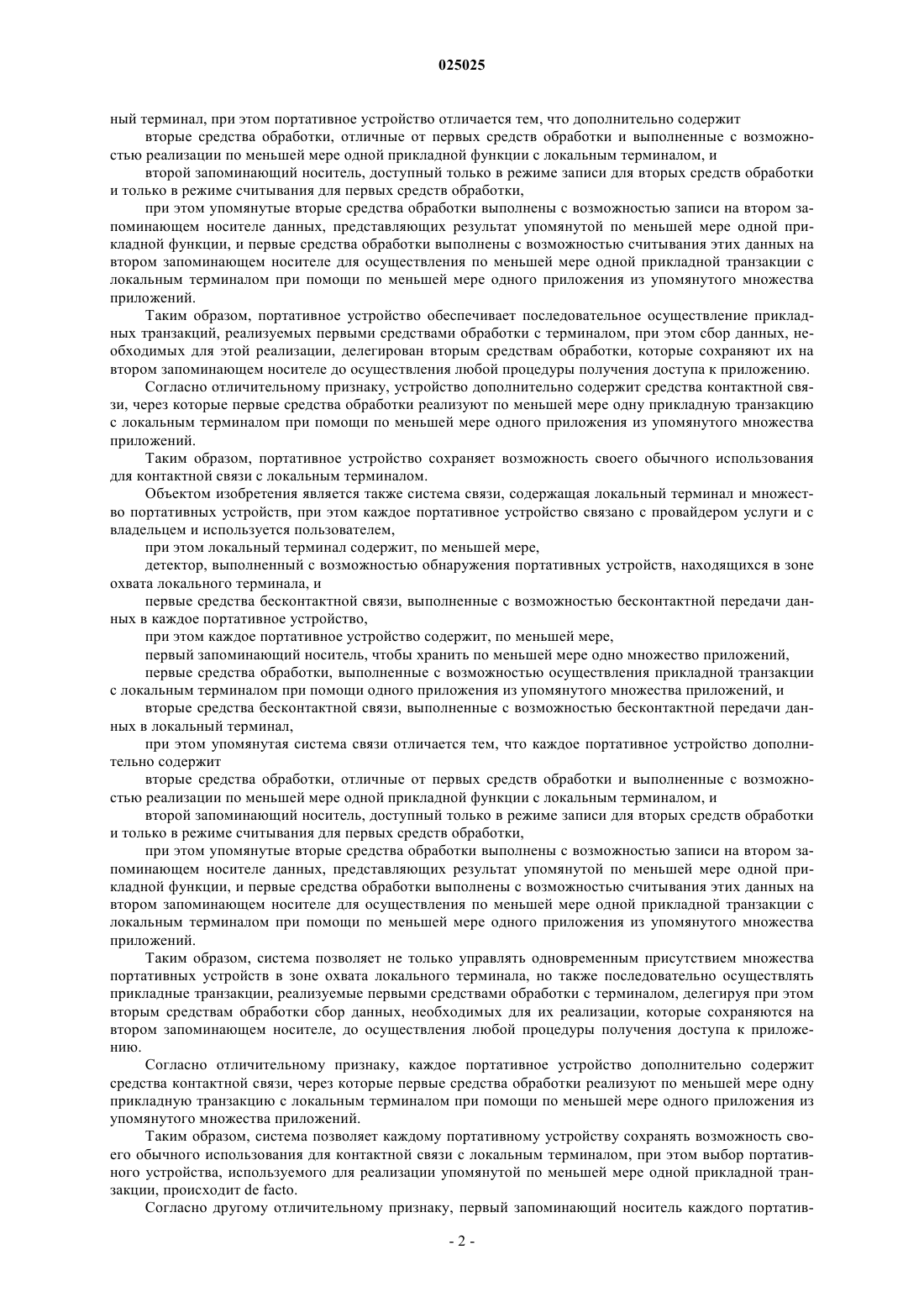 025025

ный терминал, при этом портативное устройство отличается тем, что дополнительно содержит

вторые средства обработки, отличные от первых средств обработки и выполненные с возможностью реализации по меньшей мере одной прикладной функции с локальным терминалом, и

второй запоминающий носитель, доступный только в режиме записи для вторых средств обработки и только в режиме считывания для первых средств обработки,

при этом упомянутые вторые средства обработки выполнены с возможностью записи на втором запоминающем носителе данных, представляющих результат упомянутой по меньшей мере одной прикладной функции, и первые средства обработки выполнены с возможностью считывания этих данных на втором запоминающем носителе для осуществления по меньшей мере одной прикладной транзакции с локальным терминалом при помощи по меньшей мере одного приложения из упомянутого множества приложений.

Таким образом, портативное устройство обеспечивает последовательное осуществление прикладных транзакций, реализуемых первыми средствами обработки с терминалом, при этом сбор данных, необходимых для этой реализации, делегирован вторым средствам обработки, которые сохраняют их на втором запоминающем носителе до осуществления любой процедуры получения доступа к приложению.

Согласно отличительному признаку, устройство дополнительно содержит средства контактной связи, через которые первые средства обработки реализуют по меньшей мере одну прикладную транзакцию с локальным терминалом при помощи по меньшей мере одного приложения из упомянутого множества приложений.

Таким образом, портативное устройство сохраняет возможность своего обычного использования для контактной связи с локальным терминалом.

Объектом изобретения является также система связи, содержащая локальный терминал и множество портативных устройств, при этом каждое портативное устройство связано с провайдером услуги и с владельцем и используется пользователем,

при этом локальный терминал содержит, по меньшей мере,

детектор, выполненный с возможностью обнаружения портативных устройств, находящихся в зоне охвата локального терминала, и

первые средства бесконтактной связи, выполненные с возможностью бесконтактной передачи данных в каждое портативное устройство,

при этом каждое портативное устройство содержит, по меньшей мере,

первый запоминающий носитель, чтобы хранить по меньшей мере одно множество приложений,

первые средства обработки, выполненные с возможностью осуществления прикладной транзакции с локальным терминалом при помощи одного приложения из упомянутого множества приложений, и

вторые средства бесконтактной связи, выполненные с возможностью бесконтактной передачи данных в локальный терминал,

при этом упомянутая система связи отличается тем, что каждое портативное устройство дополнительно содержит

вторые средства обработки, отличные от первых средств обработки и выполненные с возможностью реализации по меньшей мере одной прикладной функции с локальным терминалом, и

второй запоминающий носитель, доступный только в режиме записи для вторых средств обработки и только в режиме считывания для первых средств обработки,

при этом упомянутые вторые средства обработки выполнены с возможностью записи на втором запоминающем носителе данных, представляющих результат упомянутой по меньшей мере одной прикладной функции, и первые средства обработки выполнены с возможностью считывания этих данных на втором запоминающем носителе для осуществления по меньшей мере одной прикладной транзакции с локальным терминалом при помощи по меньшей мере одного приложения из упомянутого множества приложений.

Таким образом, система позволяет не только управлять одновременным присутствием множества портативных устройств в зоне охвата локального терминала, но также последовательно осуществлять прикладные транзакции, реализуемые первыми средствами обработки с терминалом, делегируя при этом вторым средствам обработки сбор данных, необходимых для их реализации, которые сохраняются на втором запоминающем носителе, до осуществления любой процедуры получения доступа к приложению.

Согласно отличительному признаку, каждое портативное устройство дополнительно содержит средства контактной связи, через которые первые средства обработки реализуют по меньшей мере одну прикладную транзакцию с локальным терминалом при помощи по меньшей мере одного приложения из упомянутого множества приложений.

Таким образом, система позволяет каждому портативному устройству сохранять возможность своего обычного использования для контактной связи с локальным терминалом, при этом выбор портативного устройства, используемого для реализации упомянутой по меньшей мере одной прикладной транзакции, происходит de facto.

Согласно другому отличительному признаку, первый запоминающий носитель каждого портатив-

- 2 -